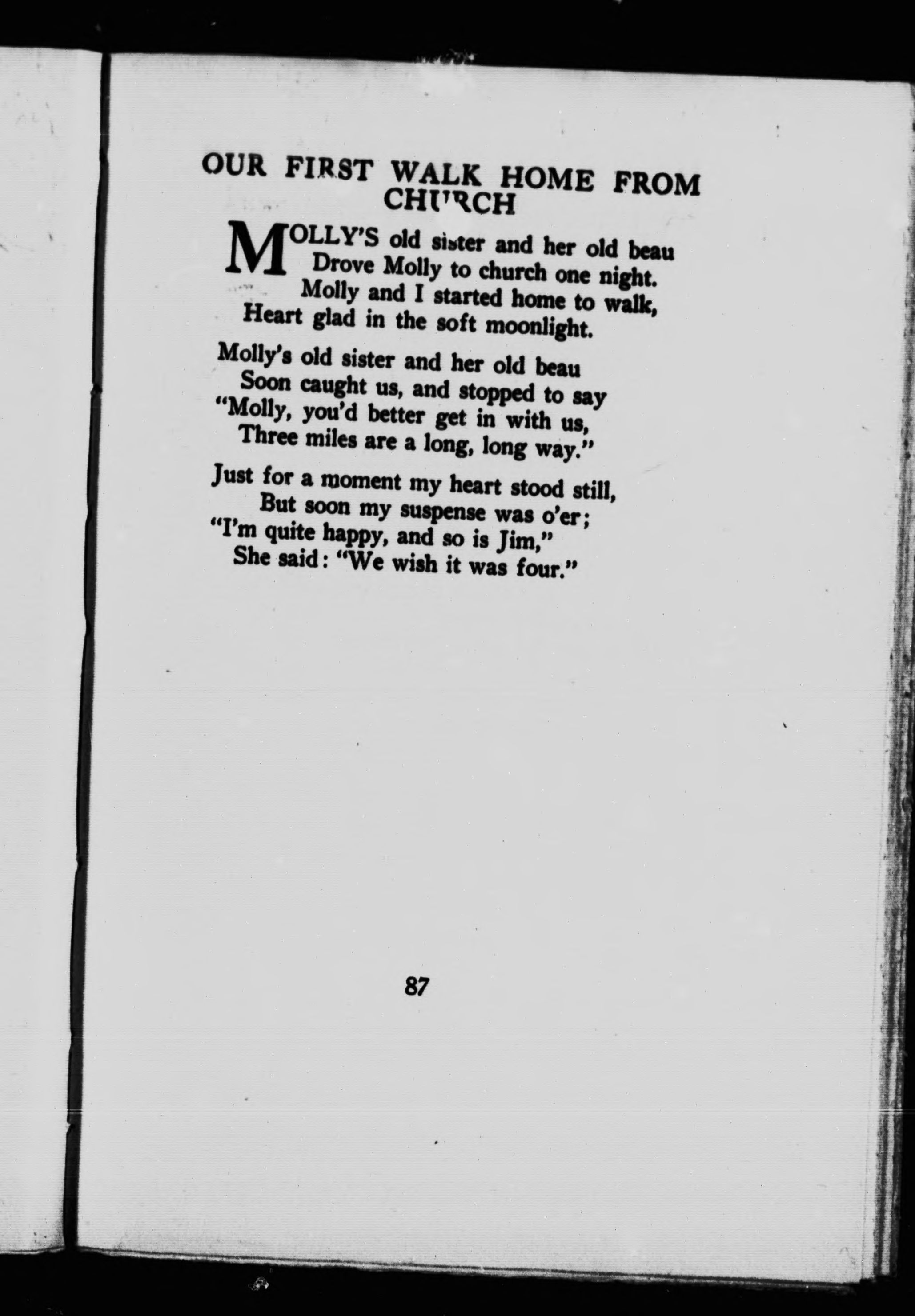 OUR FIRST WALK HOME FROM CHURCH

MOLLY'S old sister and her old beau
Drove Molly to church one night.
Molly and I started home to walk,
Heart glad in the soft moonlight.

Molly's old sister and her old beau
Soon caught us, and stopped to say
"Molly, you'd better get in with us,
Three miles are a long, long way."

Just for a moment my heart stood still,
But soon my suspense was o'er;
"I'm quite happy, and so is Jim,"
She said: "We wish it was four."

87